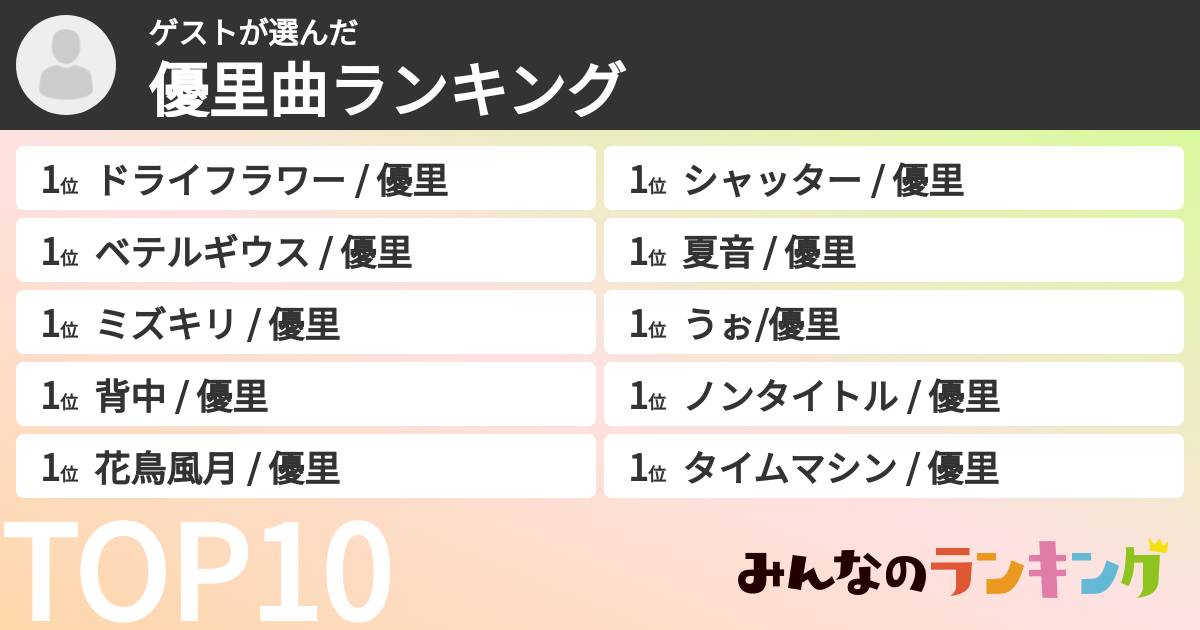 ゲストが選んだ
優里曲ランキング

1位 ドライフラワー / 優里
1位 ベテルギウス / 優里
1位 ミズキリ / 優里
1位 背中 / 優里
1位 花鳥風月 / 優里

1位 シャッター / 優里
1位 夏音 / 優里
1位 うぉ/優里
1位 ノンタイトル / 優里
1位 タイムマシン / 優里

TOP10

みんなのランキング